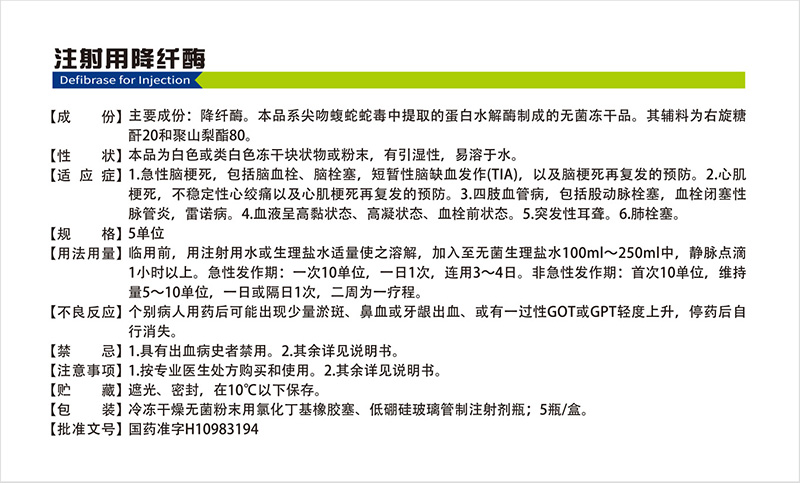 注射用降纤酶
Defibrase for Injection

【成　　份】主要成份：降纤酶。本品系尖吻蝮蛇蛇毒中提取的蛋白水解酶制成的无菌冻干品。其辅料为右旋糖酐20和聚山梨酯80。
【性　　状】本品为白色或类白色冻干块状物或粉末，有引湿性，易溶于水。
【适 应 症】1.急性脑梗死，包括脑血栓、脑栓塞，短暂性脑缺血发作(TIA)，以及脑梗死再复发的预防。2.心肌梗死，不稳定性心绞痛以及心肌梗死再复发的预防。3.四肢血管病，包括股动脉栓塞，血栓闭塞性脉管炎，雷诺病。4.血液呈高黏状态、高凝状态、血栓前状态。5.突发性耳聋。6.肺栓塞。
【规　　格】5单位
【用法用量】临用前，用注射用水或生理盐水适量使之溶解，加入至无菌生理盐水100ml～250ml中，静脉点滴1小时以上。急性发作期：一次10单位，一日1次，连用3～4日。非急性发作期：首次10单位，维持量5～10单位，一日或隔日1次，二周为一疗程。
【不良反应】个别病人用药后可能出现少量淤斑、鼻血或牙龈出血、或有一过性GOT或GPT轻度上升，停药后自行消失。
【禁　　忌】1.具有出血病史者禁用。2.其余详见说明书。
【注意事项】1.按专业医生处方购买和使用。2.其余详见说明书。
【贮　　藏】遮光、密封，在10℃以下保存。
【包　　装】冷冻干燥无菌粉末用氯化丁基橡胶塞、低硼硅玻璃管制注射剂瓶；5瓶/盒。
【批准文号】国药准字H10983194